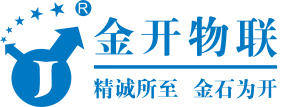 R
J
金开物联
精诚所至 金石为开